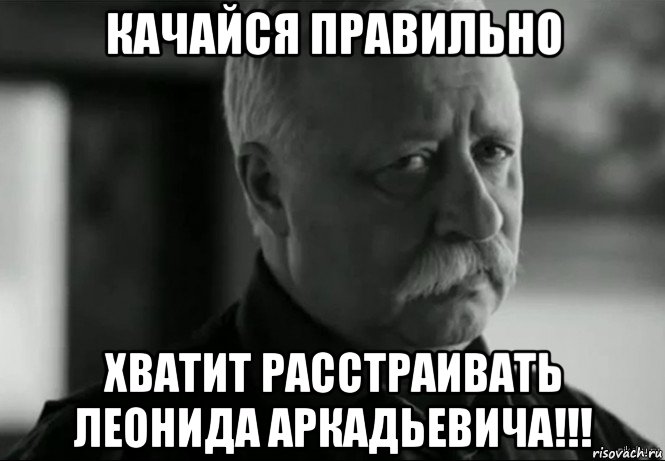 КАЧАЙСЯ ПРАВИЛЬНО

ХВАТИТ РАССТРАИВАТЬ ЛЕОНИДА АРКАДЬЕВИЧА!!!

risovach.ru